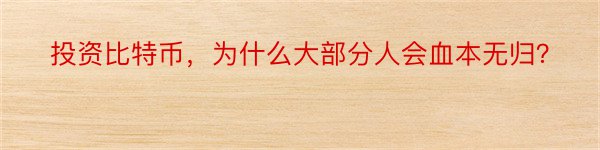 投资比特币，为什么大部分人会血本无归?